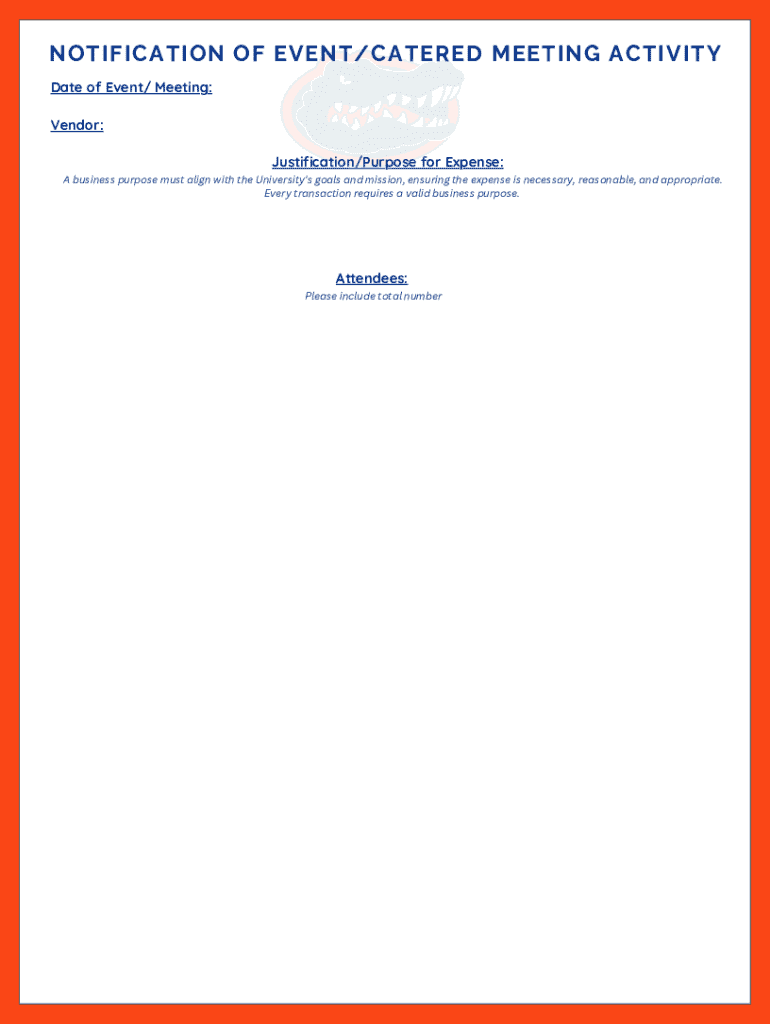 NOTIFICATION OF EVENT/CATERED MEETING ACTIVITY

Date of Event/ Meeting:

Vendor:

Justification/Purpose for Expense:

A business purpose must align with the University's goals and mission, ensuring the expense is necessary, reasonable, and appropriate. Every transaction requires a valid business purpose.

Attendees:

Please include total number